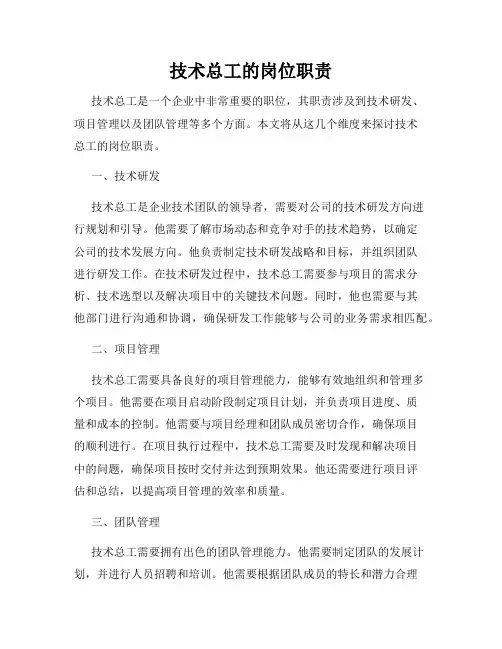 技术总工的岗位职责

技术总工是一个企业中非常重要的职位，其职责涉及到技术研发、项目管理以及团队管理等多个方面。本文将从这几个维度来探讨技术总工的岗位职责。

一、技术研发

技术总工是企业技术团队的领导者，需要对公司的技术研发方向进行规划和引导。他需要了解市场动态和竞争对手的技术趋势，以确定公司的技术发展方向。他负责制定技术研发战略和目标，并组织团队进行研发工作。在技术研发过程中，技术总工需要参与项目的需求分析、技术选型以及解决项目中的关键技术问题。同时，他也需要与其他部门进行沟通和协调，确保研发工作能够与公司的业务需求相匹配。

二、项目管理

技术总工需要具备良好的项目管理能力，能够有效地组织和管理多个项目。他需要在项目启动阶段制定项目计划，并负责项目进度、质量和成本的控制。他需要与项目经理和团队成员密切合作，确保项目的顺利进行。在项目执行过程中，技术总工需要及时发现和解决项目中的问题，确保项目按时交付并达到预期效果。他还需要进行项目评估和总结，以提高项目管理的效率和质量。

三、团队管理

技术总工需要拥有出色的团队管理能力。他需要制定团队的发展计划，并进行人员招聘和培训。他需要根据团队成员的特长和潜力合理